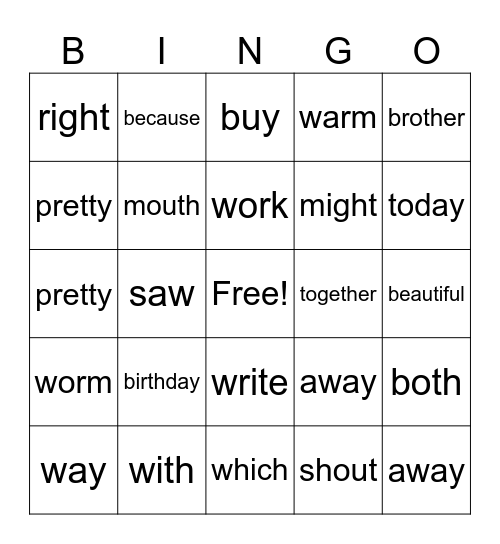 | B | I | N | G | O |
|---|---|---|---|---|
| right | because | buy | warm | brother |
| pretty | mouth | work | might | today |
| pretty | saw | Free! | together | beautiful |
| worm | birthday | write | away | both |
| way | with | which | shout | away |